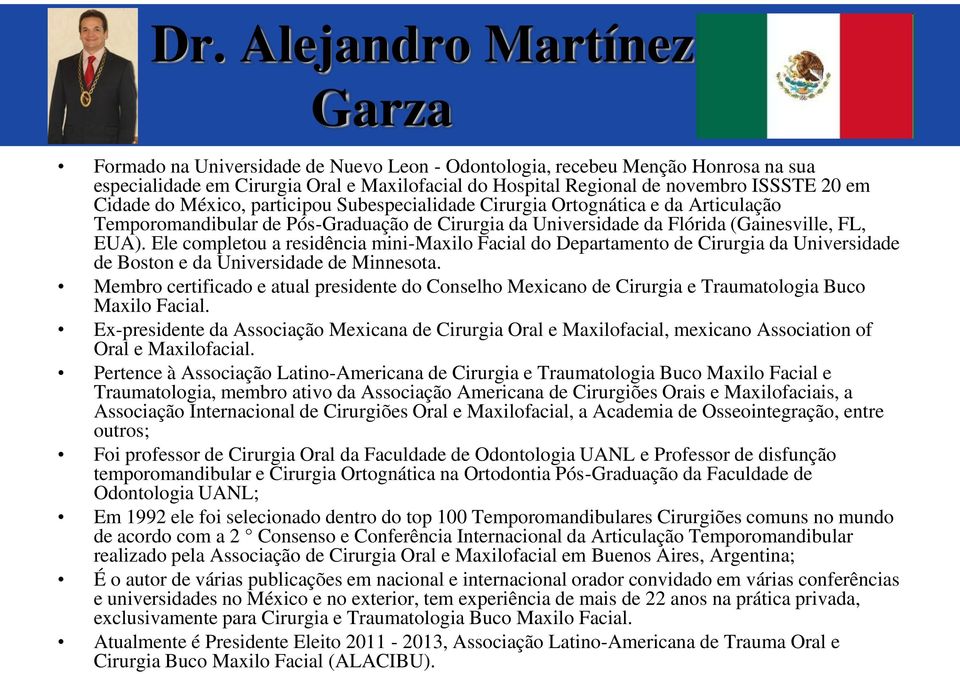 Dr. Alejandro Martínez Garza

• Formado na Universidade de Nuevo Leon - Odontologia, recebeu Menção Honrosa na sua especialidade em Cirurgia Oral e Maxilofacial do Hospital Regional de novembro ISSSTE 20 em Cidade do México, participou Subespecialidade Cirurgia Ortognática e da Articulação Temporomandibular de Pós-Graduação de Cirurgia da Universidade da Flórida (Gainesville, FL, EUA). Ele completou a residência mini-Maxilo Facial do Departamento de Cirurgia da Universidade de Boston e da Universidade de Minnesota.
• Membro certificado e atual presidente do Conselho Mexicano de Cirurgia e Traumatologia Buco Maxilo Facial.
• Ex-presidente da Associação Mexicana de Cirurgia Oral e Maxilofacial, mexicano Association of Oral e Maxilofacial.
• Pertence à Associação Latino-Americana de Cirurgia e Traumatologia Buco Maxilo Facial e Traumatologia, membro ativo da Associação Americana de Cirurgiões Orais e Maxilofaciais, a Associação Internacional de Cirurgiões Oral e Maxilofacial, a Academia de Osseointegração, entre outros;
• Foi professor de Cirurgia Oral da Faculdade de Odontologia UANL e Professor de disfunção temporomandibular e Cirurgia Ortognática na Ortodontia Pós-Graduação da Faculdade de Odontologia UANL;
• Em 1992 ele foi selecionado dentro do top 100 Temporomandibulares Cirurgiões comuns no mundo de acordo com a 2 ° Consenso e Conferência Internacional da Articulação Temporomandibular realizado pela Associação de Cirurgia Oral e Maxilofacial em Buenos Aires, Argentina;
• É o autor de várias publicações em nacional e internacional orador convidado em várias conferências e universidades no México e no exterior, tem experiência de mais de 22 anos na prática privada, exclusivamente para Cirurgia e Traumatologia Buco Maxilo Facial.
• Atualmente é Presidente Eleito 2011 - 2013, Associação Latino-Americana de Trauma Oral e Cirurgia Buco Maxilo Facial (ALACIBU).